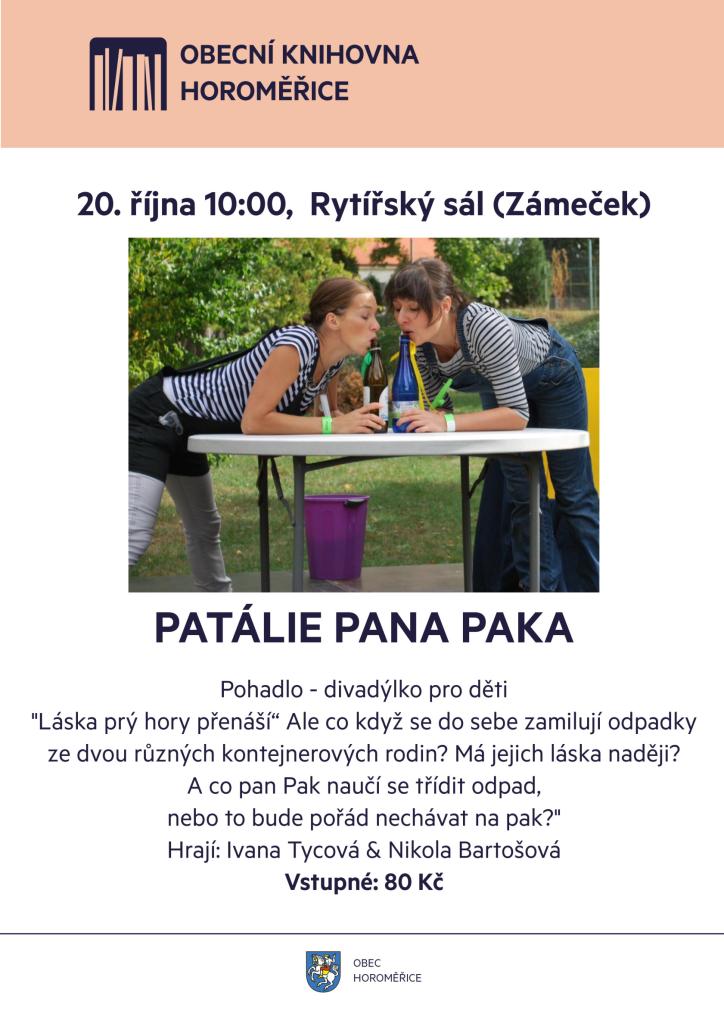 OBECNÍ KNIHOVNA
HOROMĚŘICE

20. října 10:00, Rytířský sál (Zámeček)

PATÁLIE PANA PAKA

Pohadlo - divadýlko pro děti
"Láska prý hory přenáší“ Ale co když se do sebe zamilují odpadky ze dvou různých kontejnerových rodin? Má jejich láska naději? A co pan Pak naučí se třídit odpad, nebo to bude pořád nechávat na pak?"
Hrají: Ivana Tycová & Nikola Bartošová
Vstupné: 80 Kč

OBEC
HOROMĚŘICE